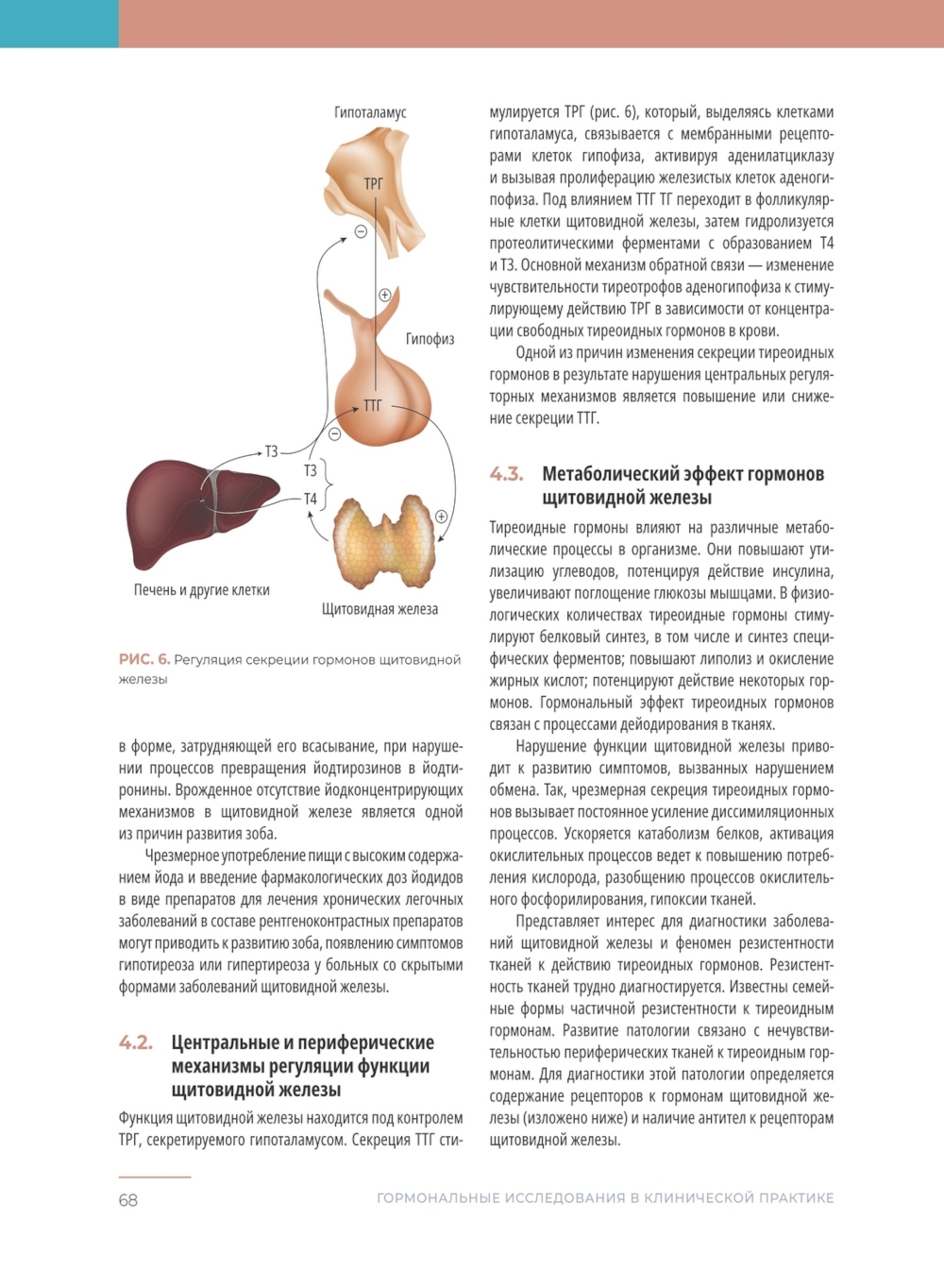 Гипоталамус

ТРГ

Гипофиз

ТТГ

Т3

Т3

Т4

Печень и другие клетки

Щитовидная железа

РИС. 6. Регуляция секреции гормонов щитовидной железы

в форме, затрудняющей его всасывание, при нарушении процессов превращения йодтирозинов в йодтиронины. Врожденное отсутствие йодконцентрирующих механизмов в щитовидной железе является одной из причин развития зоба.

Чрезмерное употребление пищи с высоким содержанием йода и введение фармакологических доз йодидов в виде препаратов для лечения хронических легочных заболеваний в составе рентгеноконтрастных препаратов могут приводить к развитию зоба, появлению симптомов гипотиреоза или гипертиреоза у больных со скрытыми формами заболеваний щитовидной железы.

4.2. Центральные и периферические механизмы регуляции функции щитовидной железы

Функция щитовидной железы находится под контролем ТРГ, секретируемого гипоталамусом. Секреция ТТГ стимулируется ТРГ (рис. 6), который, выделяясь клетками гипоталамуса, связывается с мембранными рецепторами клеток гипофиза, активируя аденилатциклазу и вызывая пролиферацию железистых клеток аденогипофиза. Под влиянием ТТГ ТГ переходит в фолликулярные клетки щитовидной железы, затем гидролизуется протеолитическими ферментами с образованием Т4 и Т3. Основной механизм обратной связи — изменение чувствительности тиреотрофов аденогипофиза к стимулирующему действию ТРГ в зависимости от концентрации свободных тиреоидных гормонов в крови.

Одной из причин изменения секреции тиреоидных гормонов в результате нарушения центральных регуляторных механизмов является повышение или снижение секреции ТТГ.

4.3. Метаболический эффект гормонов щитовидной железы

Тиреоидные гормоны влияют на различные метаболические процессы в организме. Они повышают утилизацию углеводов, потенцируя действие инсулина, увеличивают поглощение глюкозы мышцами. В физиологических количествах тиреоидные гормоны стимулируют белковый синтез, в том числе и синтез специфических ферментов; повышают липолиз и окисление жирных кислот; потенцируют действие некоторых гормонов. Гормональный эффект тиреоидных гормонов связан с процессами дейодирования в тканях.

Нарушение функции щитовидной железы приводит к развитию симптомов, вызванных нарушением обмена. Так, чрезмерная секреция тиреоидных гормонов вызывает постоянное усиление диссимиляционных процессов. Ускоряется катаболизм белков, активация окислительных процессов ведет к повышению потребления кислорода, разобщению процессов окислительного фосфорилирования, гипоксии тканей.

Представляет интерес для диагностики заболеваний щитовидной железы и феномен резистентности тканей к действию тиреоидных гормонов. Резистентность тканей трудно диагностируется. Известны семейные формы частичной резистентности к тиреоидным гормонам. Развитие патологии связано с нечувствительностью периферических тканей к тиреоидным гормонам. Для диагностики этой патологии определяется содержание рецепторов к гормонам щитовидной железы (изложено ниже) и наличие антител к рецепторам щитовидной железы.

68

ГОРМОНАЛЬНЫЕ ИССЛЕДОВАНИЯ В КЛИНИЧЕСКОЙ ПРАКТИКЕ